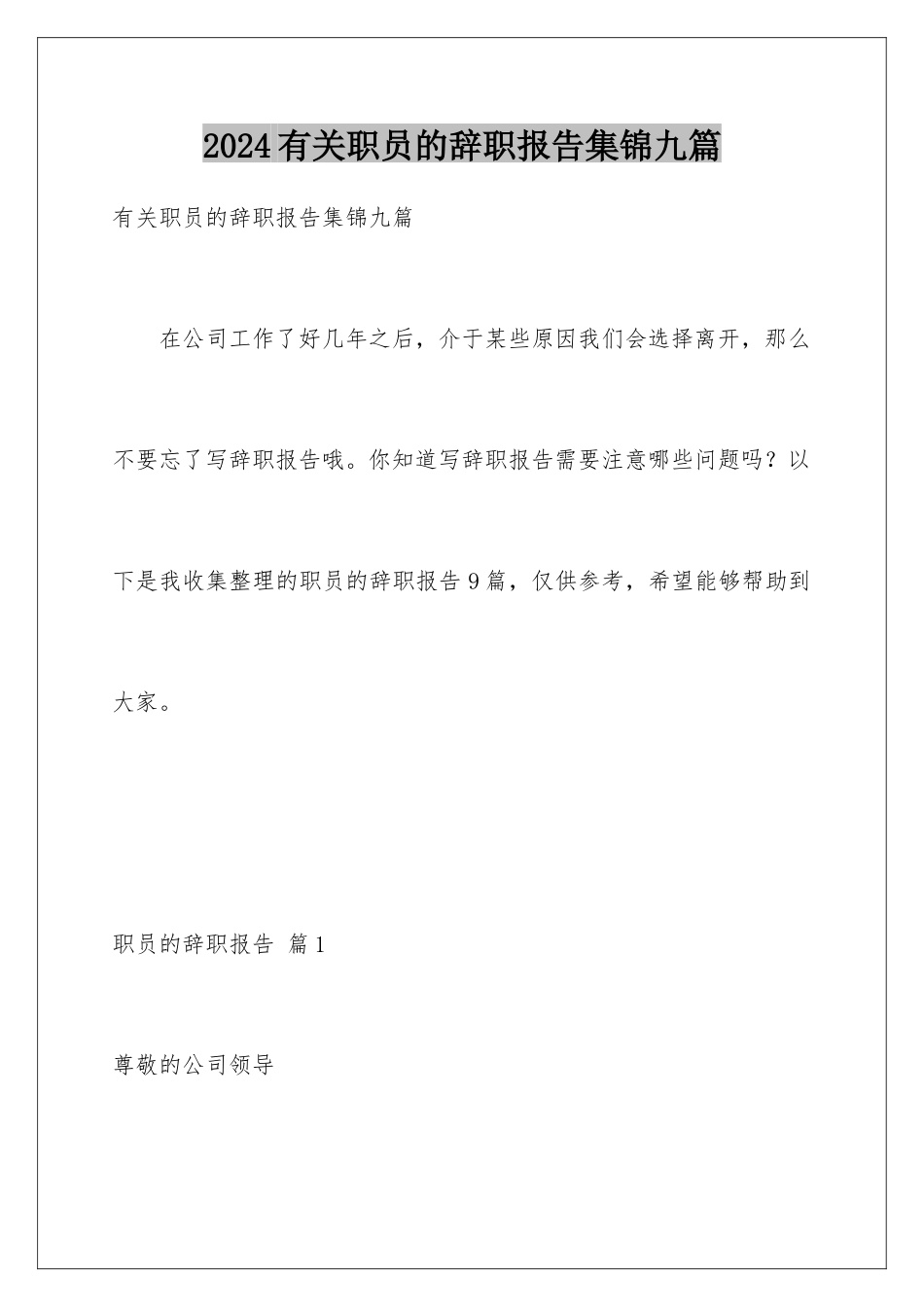 2024有关职员的辞职报告集锦九篇

有关职员的辞职报告集锦九篇

在公司工作了好几年之后，介于某些原因我们会选择离开，那么不要忘了写辞职报告哦。你知道写辞职报告需要注意哪些问题吗？以下是我收集整理的职员的辞职报告9篇，仅供参考，希望能够帮助到大家。

职员的辞职报告 篇1

尊敬的公司领导